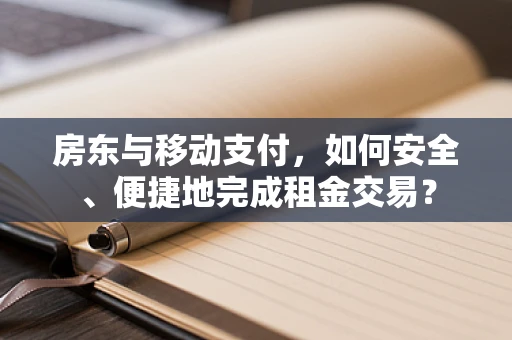 房东与移动支付，如何安全、便捷地完成租金交易？